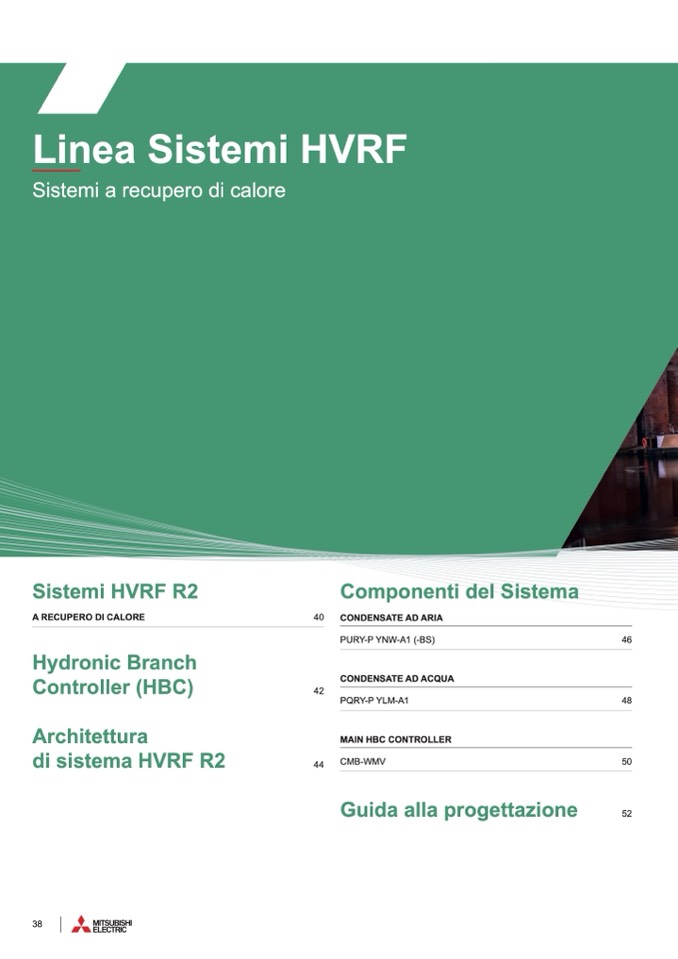 Linea Sistemi HVRF
Sistemi a recupero di calore

Sistemi HVRF R2
A RECUPERO DI CALORE 40

Hydronic Branch Controller (HBC) 42

Architettura di sistema HVRF R2 44

Componenti del Sistema
CONDENSATE AD ARIA
PURY-P YNW-A1 (-BS) 46

CONDENSATE AD ACQUA
PQRY-P YLM-A1 48

MAIN HBC CONTROLLER
CMB-WMV 50

Guida alla progettazione 52

38 MITSUBISHI ELECTRIC